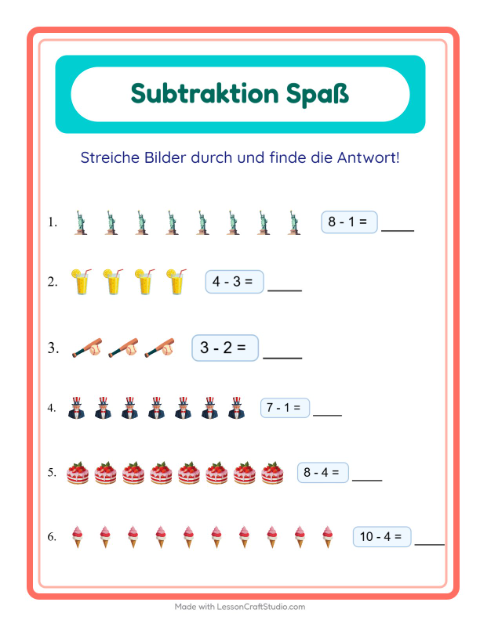 Subtraktion Spaß

Streiche Bilder durch und finde die Antwort!

1. $8 - 1 =$ ____

2. $4 - 3 =$ ____

3. $3 - 2 =$ ____

4. $7 - 1 =$ ____

5. $8 - 4 =$ ____

6. $10 - 4 =$ ____

Made with LessonCraftStudio.com